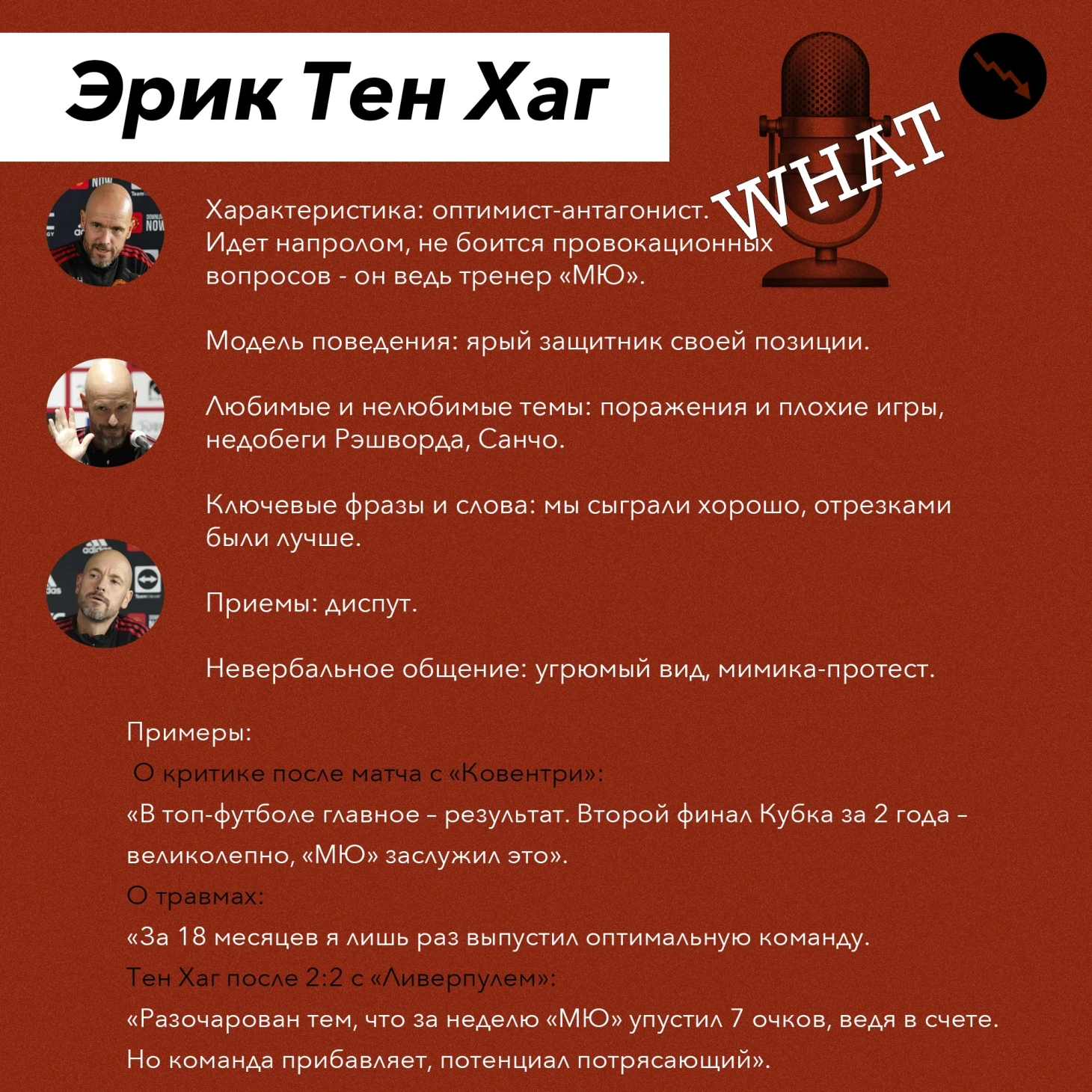 Эрик Тен Хаг

WHAT

Характеристика: оптимист-антагонист. Идет напролом, не боится провокационных вопросов - он ведь тренер «МЮ».

Модель поведения: ярый защитник своей позиции.

Любимые и нелюбимые темы: поражения и плохие игры, недобеги Рэшворда, Санчо.

Ключевые фразы и слова: мы сыграли хорошо, отрезками были лучше.

Приемы: диспут.

Невербальное общение: угрюмый вид, мимика-протест.

Примеры:
О критике после матча с «Ковентри»:
«В топ-футболе главное – результат. Второй финал Кубка за 2 года – великолепно, «МЮ» заслужил это».
О травмах:
«За 18 месяцев я лишь раз выпустил оптимальную команду.
Тен Хаг после 2:2 с «Ливерпулем»:
«Разочарован тем, что за неделю «МЮ» упустил 7 очков, ведя в счете. Но команда прибавляет, потенциал потрясающий».